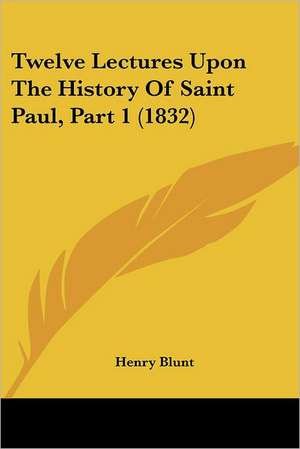 Twelve Lectures Upon The History Of Saint Paul, Part 1 (1832)

Henry Blunt